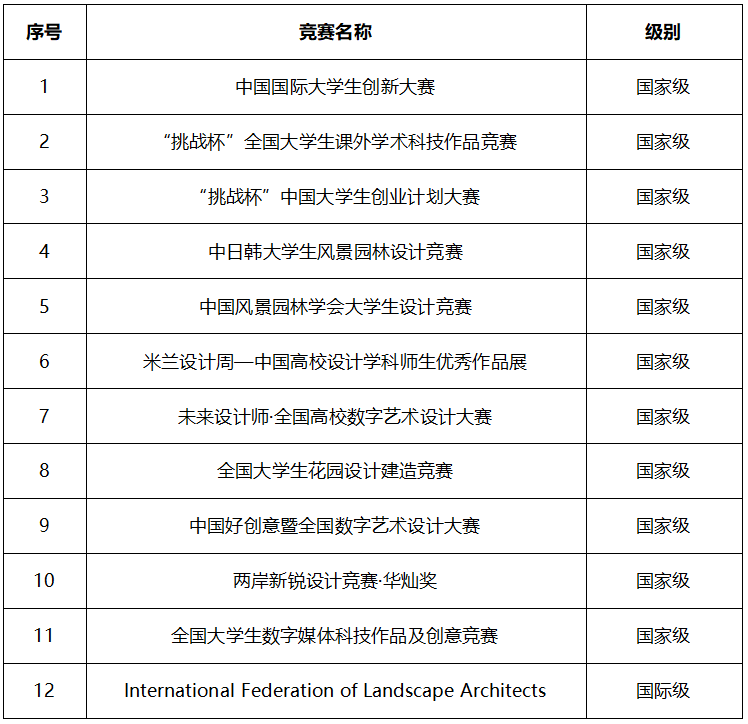 | 序号 | 竞赛名称 | 级别 |
|---|---|---|
| 1 | 中国国际大学生创新大赛 | 国家级 |
| 2 | “挑战杯”全国大学生课外学术科技作品竞赛 | 国家级 |
| 3 | “挑战杯”中国大学生创业计划大赛 | 国家级 |
| 4 | 中日韩大学生风景园林设计竞赛 | 国家级 |
| 5 | 中国风景园林学会大学生设计竞赛 | 国家级 |
| 6 | 米兰设计周—中国高校设计学科师生优秀作品展 | 国家级 |
| 7 | 未来设计师·全国高校数字艺术设计大赛 | 国家级 |
| 8 | 全国大学生花园设计建造竞赛 | 国家级 |
| 9 | 中国好创意暨全国数字艺术设计大赛 | 国家级 |
| 10 | 两岸新锐设计竞赛·华灿奖 | 国家级 |
| 11 | 全国大学生数字媒体科技作品及创意竞赛 | 国家级 |
| 12 | International Federation of Landscape Architects | 国际级 |